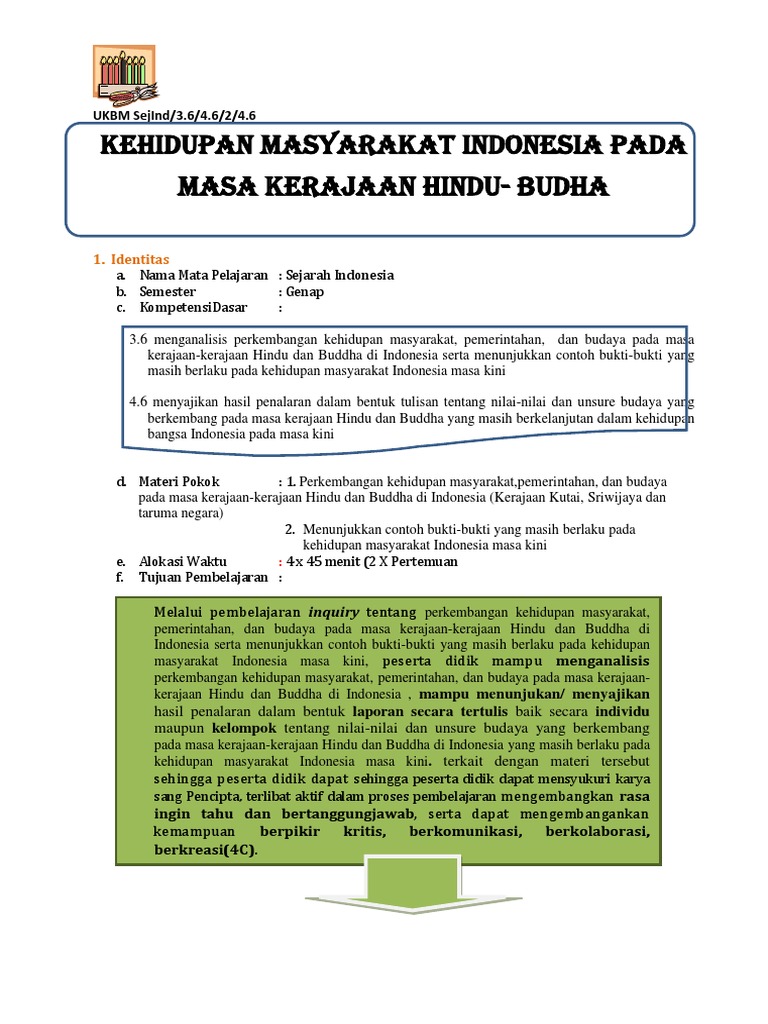 UKBM SejInd/3.6/4.6/2/4.6

KEHIDUPAN MASYARAKAT INDONESIA PADA MASA KERAJAAN HINDU- BUDHA

1. Identitas
a. Nama Mata Pelajaran : Sejarah Indonesia
b. Semester : Genap
c. KompetensiDasar :

3.6 menganalisis perkembangan kehidupan masyarakat, pemerintahan, dan budaya pada masa kerajaan-kerajaan Hindu dan Buddha di Indonesia serta menunjukkan contoh bukti-bukti yang masih berlaku pada kehidupan masyarakat Indonesia masa kini

4.6 menyajikan hasil penalaran dalam bentuk tulisan tentang nilai-nilai dan unsure budaya yang berkembang pada masa kerajaan Hindu dan Buddha yang masih berkelanjutan dalam kehidupan bangsa Indonesia pada masa kini

d. Materi Pokok : 1. Perkembangan kehidupan masyarakat,pemerintahan, dan budaya pada masa kerajaan-kerajaan Hindu dan Buddha di Indonesia (Kerajaan Kutai, Sriwijaya dan taruma negara)
2. Menunjukkan contoh bukti-bukti yang masih berlaku pada kehidupan masyarakat Indonesia masa kini
e. Alokasi Waktu : 4x 45 menit (2 X Pertemuan
f. Tujuan Pembelajaran :

Melalui pembelajaran inquiry tentang perkembangan kehidupan masyarakat, pemerintahan, dan budaya pada masa kerajaan-kerajaan Hindu dan Buddha di Indonesia serta menunjukkan contoh bukti-bukti yang masih berlaku pada kehidupan masyarakat Indonesia masa kini, peserta didik mampu menganalisis perkembangan kehidupan masyarakat, pemerintahan, dan budaya pada masa kerajaan-kerajaan Hindu dan Buddha di Indonesia , mampu menunjukan/ menyajikan hasil penalaran dalam bentuk laporan secara tertulis baik secara individu maupun kelompok tentang nilai-nilai dan unsure budaya yang berkembang pada masa kerajaan-kerajaan Hindu dan Buddha di Indonesia yang masih berlaku pada kehidupan masyarakat Indonesia masa kini. terkait dengan materi tersebut sehingga peserta didik dapat sehingga peserta didik dapat mensyukuri karya sang Pencipta, terlibat aktif dalam proses pembelajaran mengembangkan rasa ingin tahu dan bertanggungjawab, serta dapat mengembangankan kemampuan berpikir kritis, berkomunikasi, berkolaborasi, berkreasi(4C).